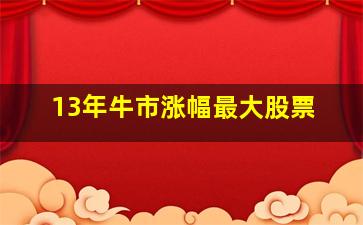 13年牛市涨幅最大股票